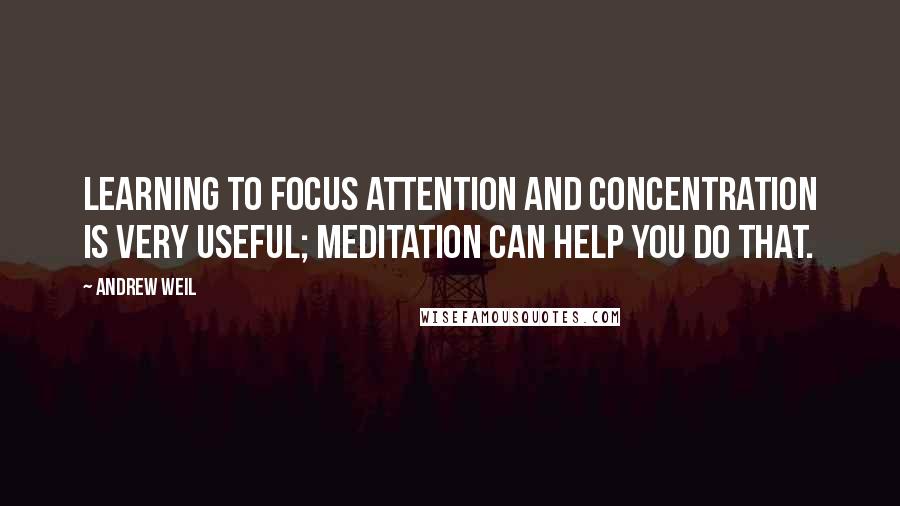 LEARNING TO FOCUS ATTENTION AND CONCENTRATION IS VERY USEFUL; MEDITATION CAN HELP YOU DO THAT.

~ ANDREW WEIL

WISEFAMOUSQUOTES.COM